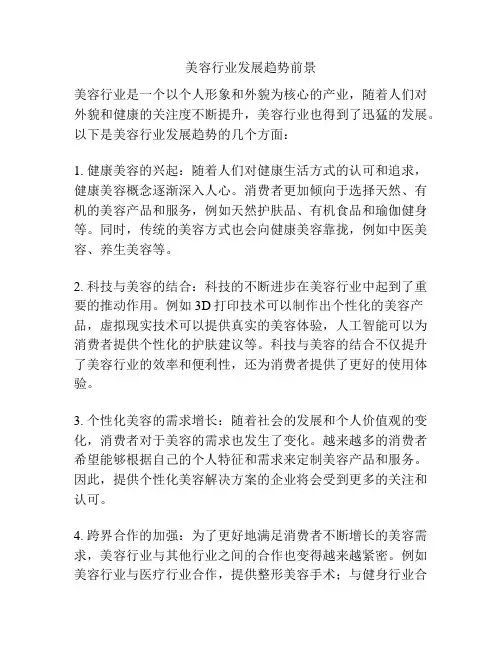 美容行业发展趋势前景

美容行业是一个以个人形象和外貌为核心的产业，随着人们对外貌和健康的关注度不断提升，美容行业也得到了迅猛的发展。以下是美容行业发展趋势的几个方面：

1. 健康美容的兴起：随着人们对健康生活方式的认可和追求，健康美容概念逐渐深入人心。消费者更加倾向于选择天然、有机的美容产品和服务，例如天然护肤品、有机食品和瑜伽健身等。同时，传统的美容方式也会向健康美容靠拢，例如中医美容、养生美容等。

2. 科技与美容的结合：科技的不断进步在美容行业中起到了重要的推动作用。例如 3D 打印技术可以制作出个性化的美容产品，虚拟现实技术可以提供真实的美容体验，人工智能可以为消费者提供个性化的护肤建议等。科技与美容的结合不仅提升了美容行业的效率和便利性，还为消费者提供了更好的使用体验。

3. 个性化美容的需求增长：随着社会的发展和个人价值观的变化，消费者对于美容的需求也发生了变化。越来越多的消费者希望能够根据自己的个人特征和需求来定制美容产品和服务。因此，提供个性化美容解决方案的企业将会受到更多的关注和认可。

4. 跨界合作的加强：为了更好地满足消费者不断增长的美容需求，美容行业与其他行业之间的合作也变得越来越紧密。例如美容行业与医疗行业合作，提供整形美容手术；与健身行业合